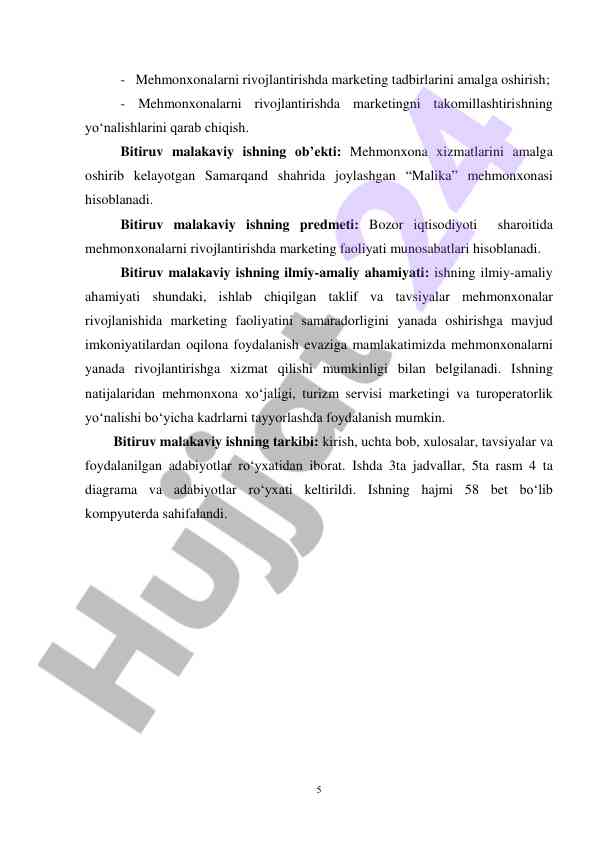 - Mehmonxonalarni rivojlantirishda marketing tadbirlarini amalga oshirish;

- Mehmonxonalarni rivojlantirishda marketingni takomillashtirishning yo‘nalishlarini qarab chiqish.

Bitiruv malakaviy ishning ob’ekti: Mehmonxona xizmatlarini amalga oshirib kelayotgan Samarqand shahrida joylashgan “Malika” mehmonxonasi hisoblanadi.

Bitiruv malakaviy ishning predmeti: Bozor iqtisodiyoti sharoitida mehmonxonalarni rivojlantirishda marketing faoliyati munosabatlari hisoblanadi.

Bitiruv malakaviy ishning ilmiy-amaliy ahamiyati: ishning ilmiy-amaliy ahamiyati shundaki, ishlab chiqilgan taklif va tavsiyalar mehmonxonalar rivojlanishida marketing faoliyatini samaradorligini yanada oshirishga mavjud imkoniyatilardan oqilona foydalanish evaziga mamlakatimizda mehmonxonalarni yanada rivojlantirishga xizmat qilishi mumkinligi bilan belgilanadi. Ishning natijalaridan mehmonxona xo‘jaligi, turizm servisi marketingi va turoperatorlik yo‘nalishi bo‘yicha kadrlarni tayyorlashda foydalanish mumkin.

Bitiruv malakaviy ishning tarkibi: kirish, uchta bob, xulosalar, tavsiyalar va foydalanilgan adabiyotlar ro‘yxatidan iborat. Ishda 3ta jadvallar, 5ta rasm 4 ta diagrama va adabiyotlar ro‘yxati keltirildi. Ishning hajmi 58 bet bo‘lib kompyuterda sahifalandi.

Hujjat24

5